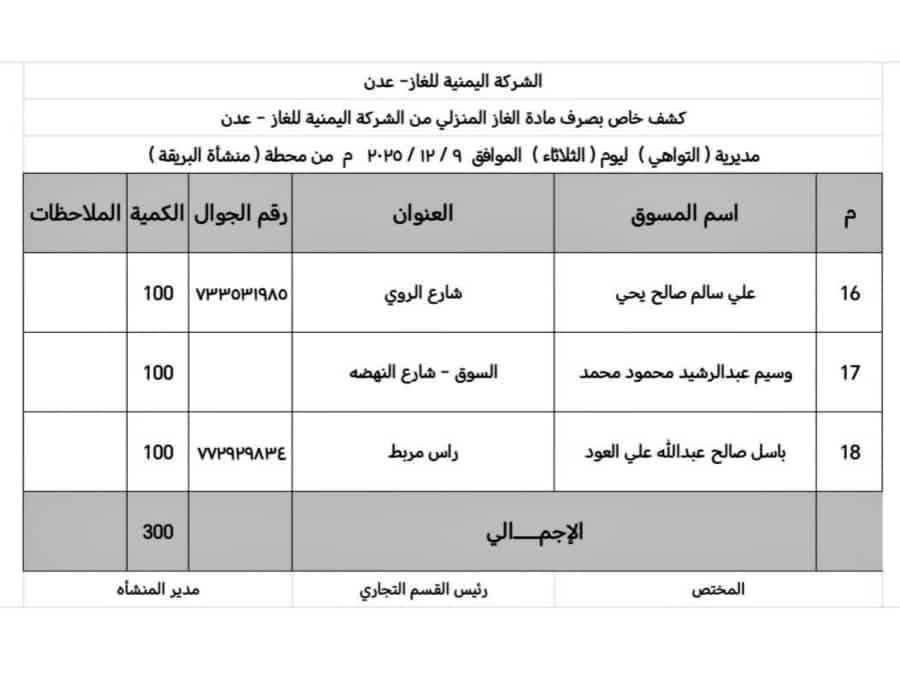 الشركة اليمنية للغاز- عدن

كشف خاص بصرف مادة الغاز المنزلي من الشركة اليمنية للغاز - عدن

مديرية ( التواهي ) ليوم ( الثلاثاء ) الموافق ٩ / ١٢ / ٢٠٢٥ م من محطة ( منشأة البريقة )

| م | اسم المسوق | العنوان | رقم الجوال | الكمية | الملاحظات |
|---|---|---|---|---|---|
| 16 | علي سالم صالح يحي | شارع الروي | ٧٣٣٥٣١٩٨٥ | 100 | |
| 17 | وسيم عبدالرشيد محمود محمد | السوق - شارع النهضه | | 100 | |
| 18 | باسل صالح عبدالله علي العود | راس مربط | ٧٧٢٩٢٩٨٣٤ | 100 | |
| | | الإجمـــالي | | 300 | |

المختص رئيس القسم التجاري مدير المنشأه